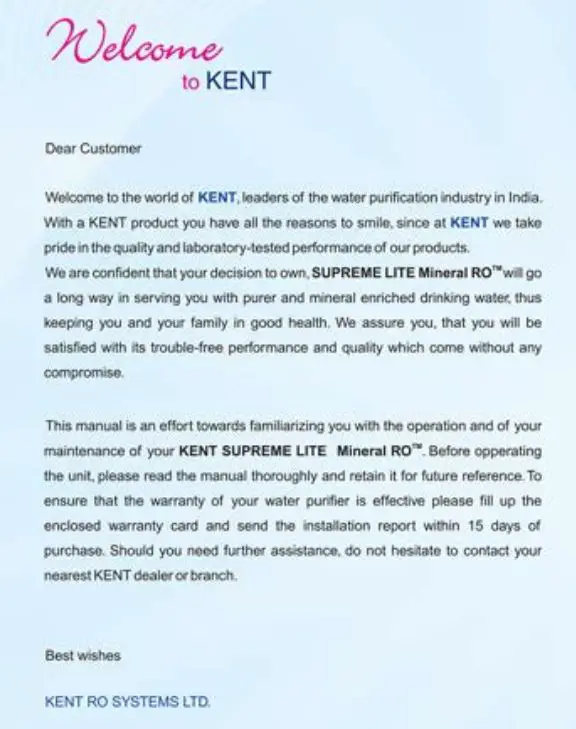 Welcome
to KENT

Dear Customer

Welcome to the world of KENT, leaders of the water purification industry in India. With a KENT product you have all the reasons to smile, since at KENT we take pride in the quality and laboratory-tested performance of our products.
We are confident that your decision to own, SUPREME LITE Mineral RO™ will go a long way in serving you with purer and mineral enriched drinking water, thus keeping you and your family in good health. We assure you, that you will be satisfied with its trouble-free performance and quality which come without any compromise.

This manual is an effort towards familiarizing you with the operation and of your maintenance of your KENT SUPREME LITE Mineral RO™. Before opperating the unit, please read the manual thoroughly and retain it for future reference. To ensure that the warranty of your water purifier is effective please fill up the enclosed warranty card and send the installation report within 15 days of purchase. Should you need further assistance, do not hesitate to contact your nearest KENT dealer or branch.

Best wishes

KENT RO SYSTEMS LTD.